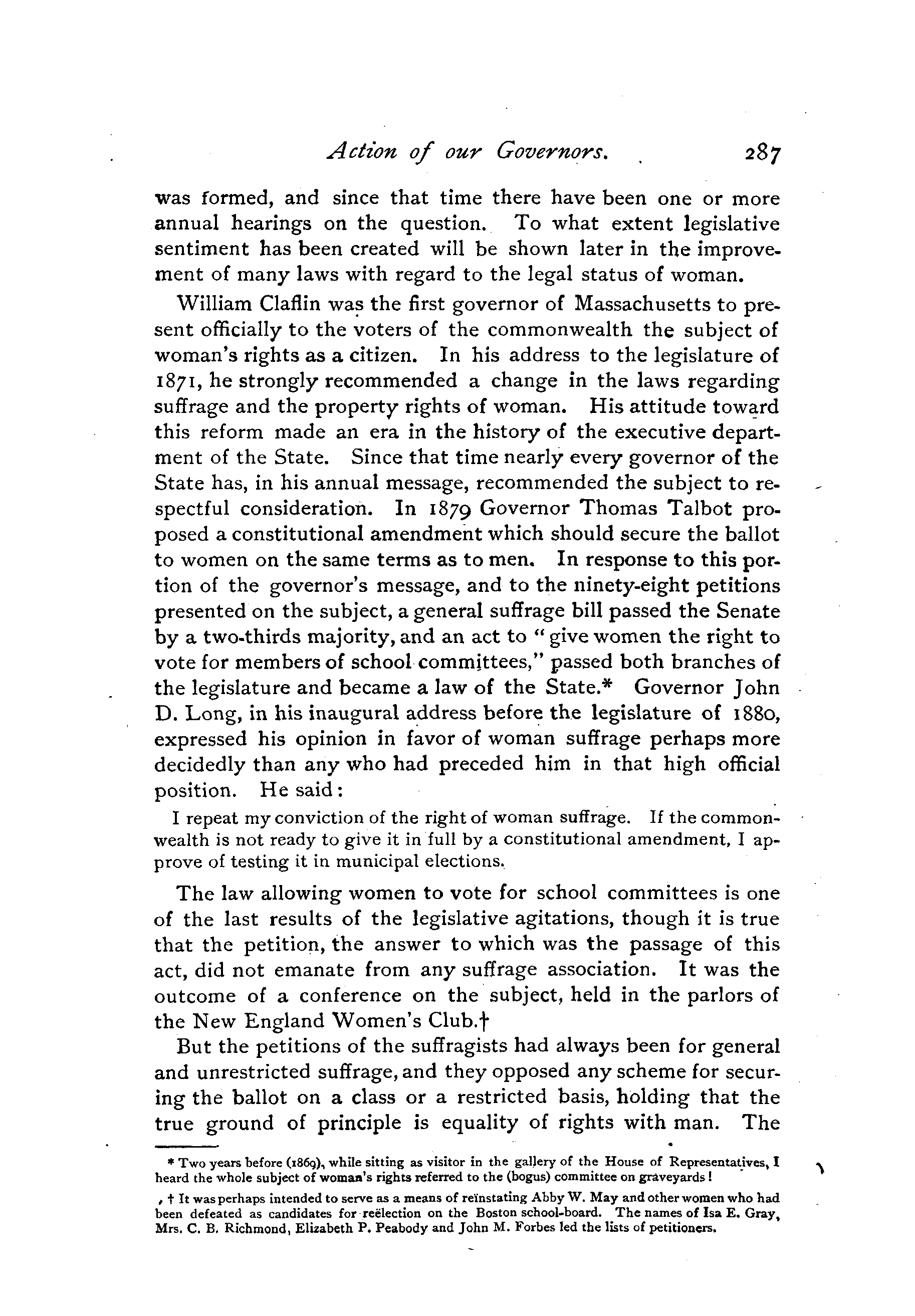 Action of our Governors. 287

was formed, and since that time there have been one or more annual hearings on the question. To what extent legislative sentiment has been created will be shown later in the improvement of many laws with regard to the legal status of woman.

William Claflin was the first governor of Massachusetts to present officially to the voters of the commonwealth the subject of woman's rights as a citizen. In his address to the legislature of 1871, he strongly recommended a change in the laws regarding suffrage and the property rights of woman. His attitude toward this reform made an era in the history of the executive department of the State. Since that time nearly every governor of the State has, in his annual message, recommended the subject to respectful consideration. In 1879 Governor Thomas Talbot proposed a constitutional amendment which should secure the ballot to women on the same terms as to men. In response to this portion of the governor's message, and to the ninety-eight petitions presented on the subject, a general suffrage bill passed the Senate by a two-thirds majority, and an act to "give women the right to vote for members of school committees," passed both branches of the legislature and became a law of the State.* Governor John D. Long, in his inaugural address before the legislature of 1880, expressed his opinion in favor of woman suffrage perhaps more decidedly than any who had preceded him in that high official position. He said:

I repeat my conviction of the right of woman suffrage. If the commonwealth is not ready to give it in full by a constitutional amendment, I approve of testing it in municipal elections.

The law allowing women to vote for school committees is one of the last results of the legislative agitations, though it is true that the petition, the answer to which was the passage of this act, did not emanate from any suffrage association. It was the outcome of a conference on the subject, held in the parlors of the New England Women's Club.†

But the petitions of the suffragists had always been for general and unrestricted suffrage, and they opposed any scheme for securing the ballot on a class or a restricted basis, holding that the true ground of principle is equality of rights with man. The

* Two years before (1869), while sitting as visitor in the gallery of the House of Representatives, I heard the whole subject of woman's rights referred to the (bogus) committee on graveyards!

† It was perhaps intended to serve as a means of reïnstating Abby W. May and other women who had been defeated as candidates for reëlection on the Boston school-board. The names of Isa E. Gray, Mrs. C. B. Richmond, Elizabeth P. Peabody and John M. Forbes led the lists of petitioners.